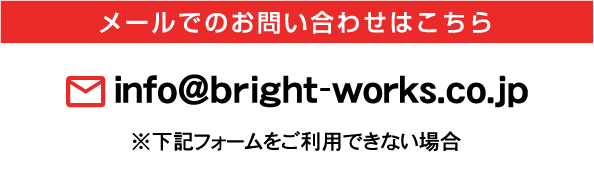 メールでのお問い合わせはこちら

info@bright-works.co.jp

※下記フォームをご利用できない場合